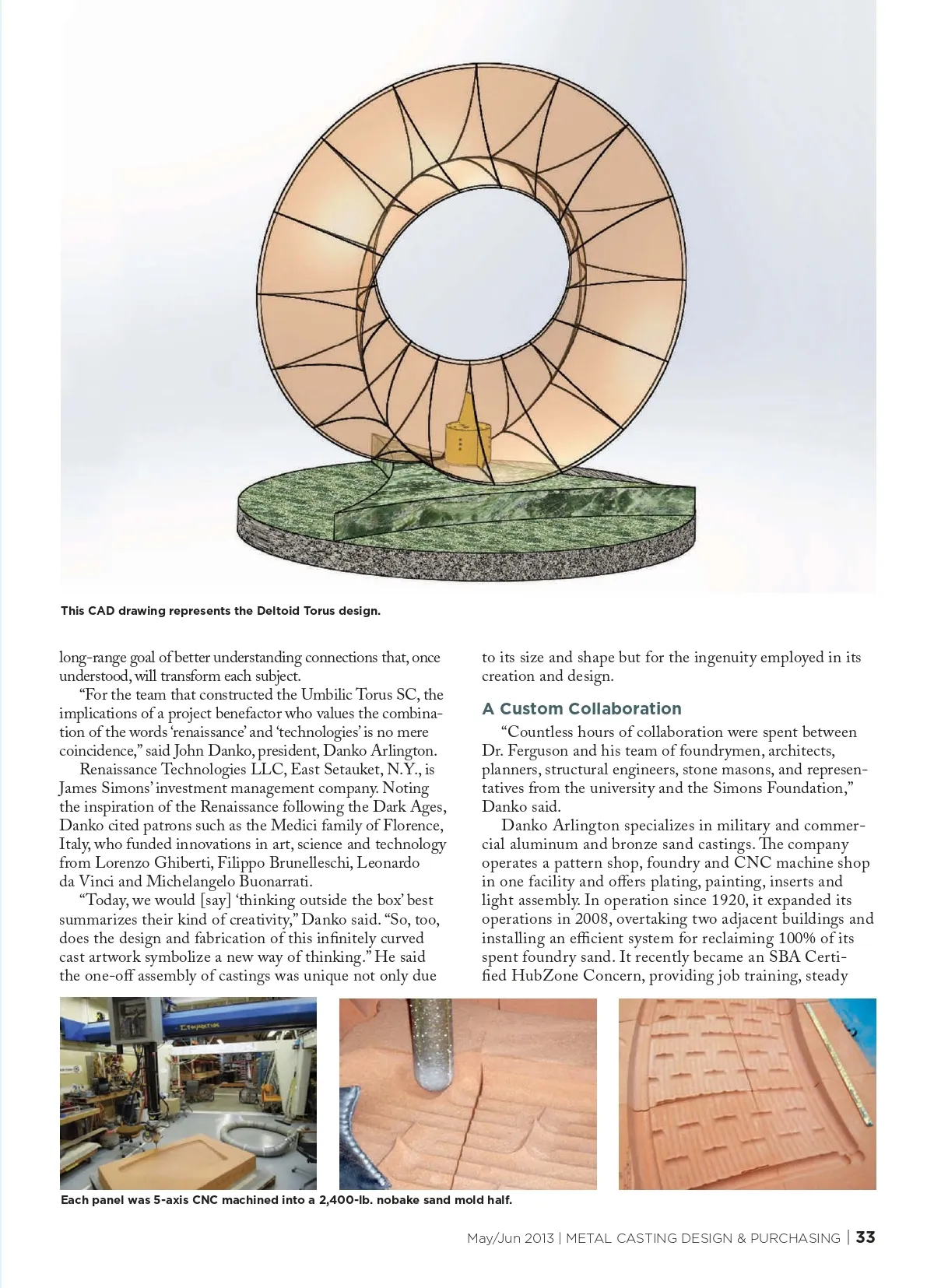 This CAD drawing represents the Deltoid Torus design.

long-range goal of better understanding connections that, once understood, will transform each subject.

"For the team that constructed the Umbilic Torus SC, the implications of a project benefactor who values the combination of the words 'renaissance' and 'technologies' is no mere coincidence," said John Danko, president, Danko Arlington.

Renaissance Technologies LLC, East Setauket, N.Y., is James Simons' investment management company. Noting the inspiration of the Renaissance following the Dark Ages, Danko cited patrons such as the Medici family of Florence, Italy, who funded innovations in art, science and technology from Lorenzo Ghiberti, Filippo Brunelleschi, Leonardo da Vinci and Michelangelo Buonarrati.

"Today, we would [say] 'thinking outside the box' best summarizes their kind of creativity," Danko said. "So, too, does the design and fabrication of this infinitely curved cast artwork symbolize a new way of thinking." He said the one-off assembly of castings was unique not only due to its size and shape but for the ingenuity employed in its creation and design.

A Custom Collaboration

"Countless hours of collaboration were spent between Dr. Ferguson and his team of foundrymen, architects, planners, structural engineers, stone masons, and representatives from the university and the Simons Foundation," Danko said.

Danko Arlington specializes in military and commercial aluminum and bronze sand castings. The company operates a pattern shop, foundry and CNC machine shop in one facility and offers plating, painting, inserts and light assembly. In operation since 1920, it expanded its operations in 2008, overtaking two adjacent buildings and installing an efficient system for reclaiming 100% of its spent foundry sand. It recently became an SBA Certified HubZone Concern, providing job training, steady

Each panel was 5-axis CNC machined into a 2,400-lb. nobake sand mold half.

May/Jun 2013 | METAL CASTING DESIGN & PURCHASING | 33